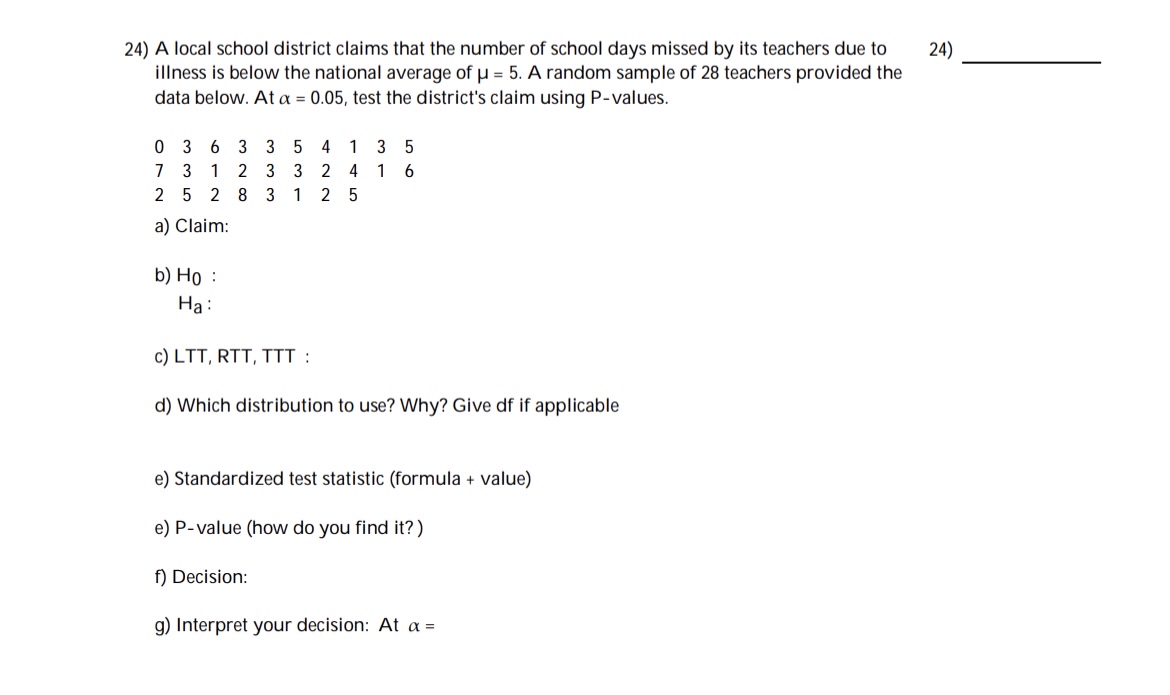 24) A local school district claims that the number of school days missed by its teachers due to illness is below the national average of $\mu = 5$. A random sample of 28 teachers provided the data below. At $\alpha = 0.05$, test the district's claim using P-values.

24) ____________

0 3 6 3 3 5 4 1 3 5
7 3 1 2 3 3 2 4 1 6
2 5 2 8 3 1 2 5

a) Claim:

b) $H_0$ :
$H_a$ :

c) LTT, RTT, TTT :

d) Which distribution to use? Why? Give df if applicable

e) Standardized test statistic (formula + value)

e) P-value (how do you find it? )

f) Decision:

g) Interpret your decision: At $\alpha =$